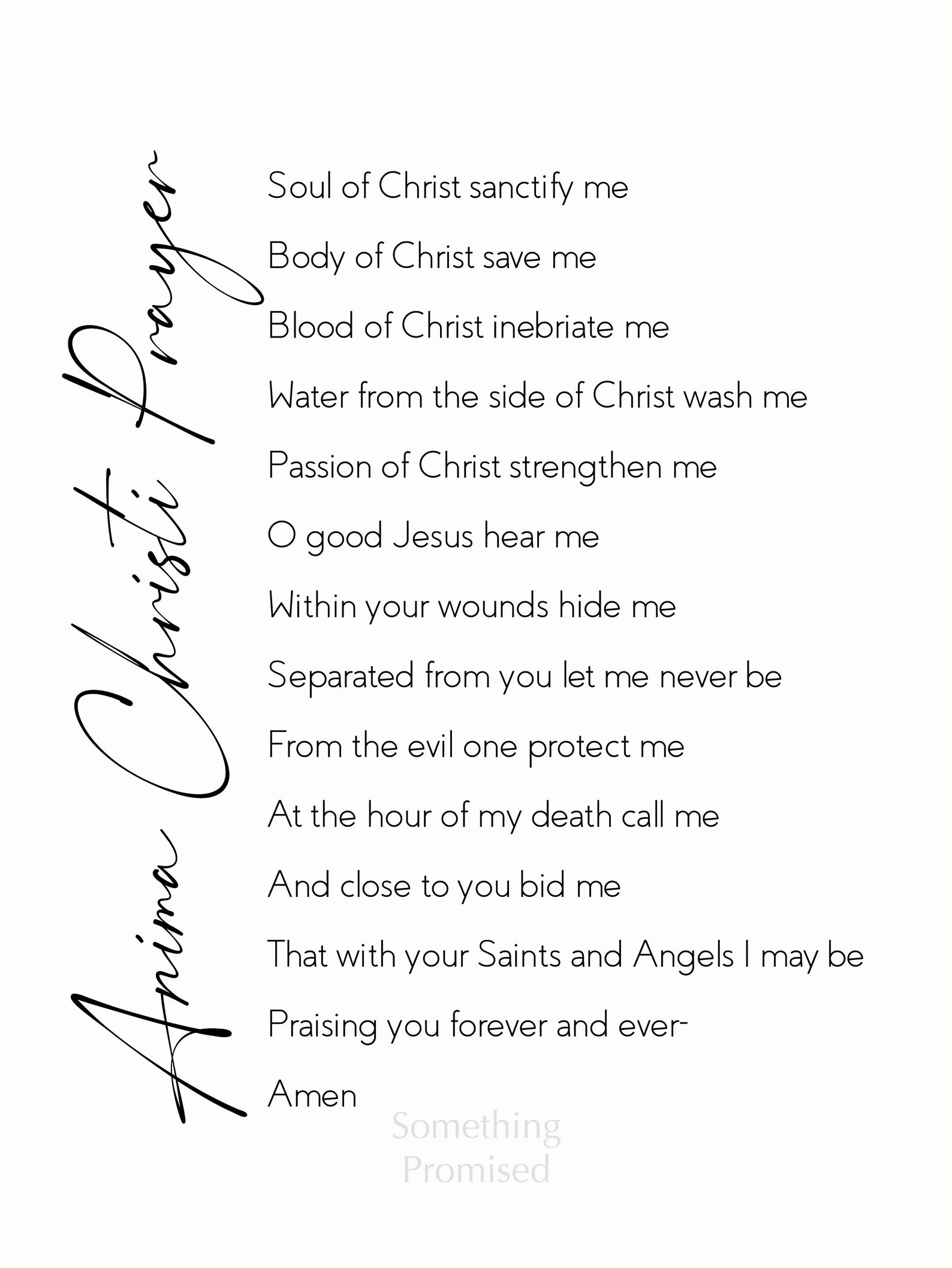 Anima Christi Prayer

Soul of Christ sanctify me

Body of Christ save me

Blood of Christ inebriate me

Water from the side of Christ wash me

Passion of Christ strengthen me

O good Jesus hear me

Within your wounds hide me

Separated from you let me never be

From the evil one protect me

At the hour of my death call me

And close to you bid me

That with your Saints and Angels I may be

Praising you forever and ever-

Amen

Something Promised